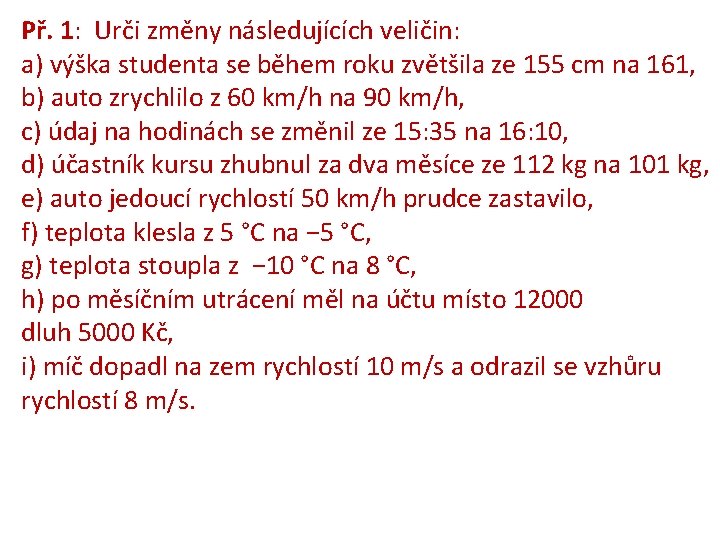 Př. 1: Urči změny následujících veličin:
a) výška studenta se během roku zvětšila ze 155 cm na 161,
b) auto zrychlilo z 60 km/h na 90 km/h,
c) údaj na hodinách se změnil ze 15:35 na 16:10,
d) účastník kursu zhubnul za dva měsíce ze 112 kg na 101 kg,
e) auto jedoucí rychlostí 50 km/h prudce zastavilo,
f) teplota klesla z 5 °C na −5 °C,
g) teplota stoupla z −10 °C na 8 °C,
h) po měsíčním utrácení měl na účtu místo 12000 dluh 5000 Kč,
i) míč dopadl na zem rychlostí 10 m/s a odrazil se vzhůru rychlostí 8 m/s.